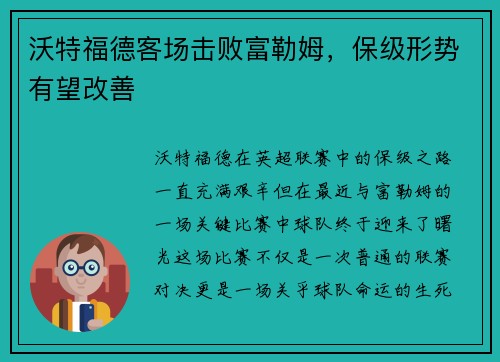 沃特福德客场击败富勒姆，保级形势有望改善

沃特福德在英超联赛中的保级之路一直充满艰辛但在最近与富勒姆的一场关键比赛中球队终于迎来了曙光这场比赛不仅是一次普通的联赛对决更是一场关乎球队命运的生死